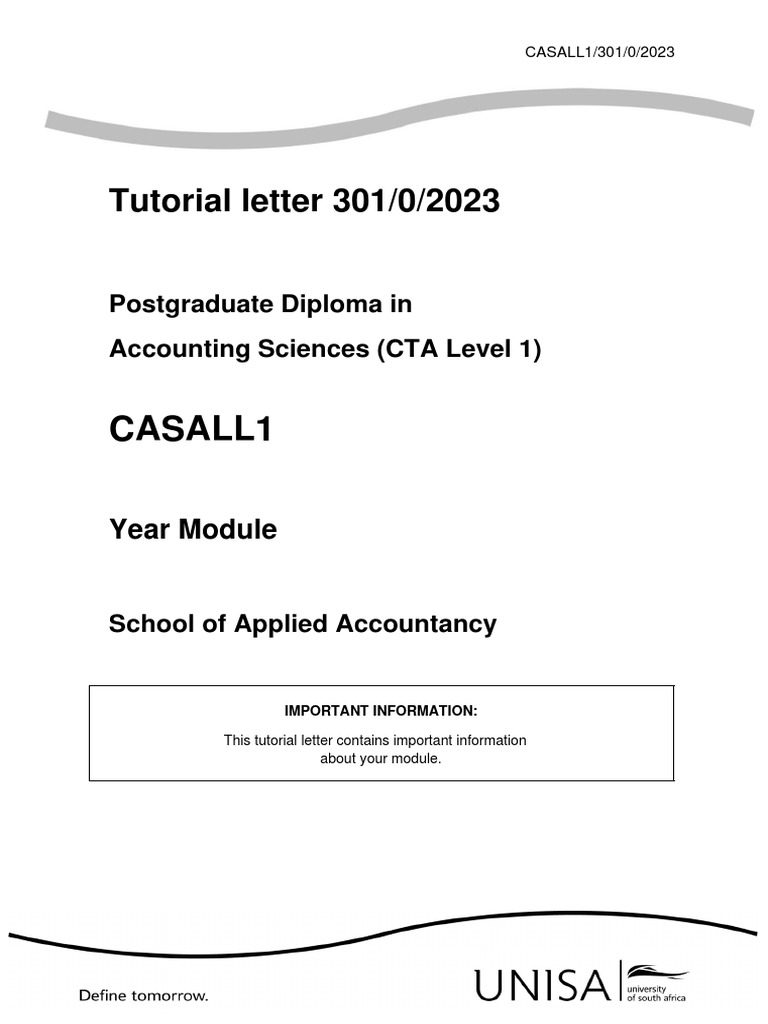 CASALL1/301/0/2023

Tutorial letter 301/0/2023

Postgraduate Diploma in

Accounting Sciences (CTA Level 1)

CASALL1

Year Module

School of Applied Accountancy

IMPORTANT INFORMATION:

This tutorial letter contains important information about your module.

Define tomorrow.

UNISA university of south africa